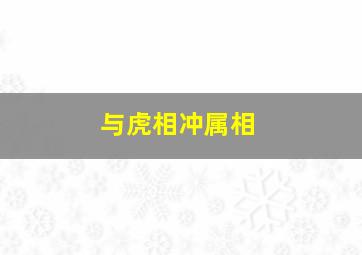 与虎相冲属相